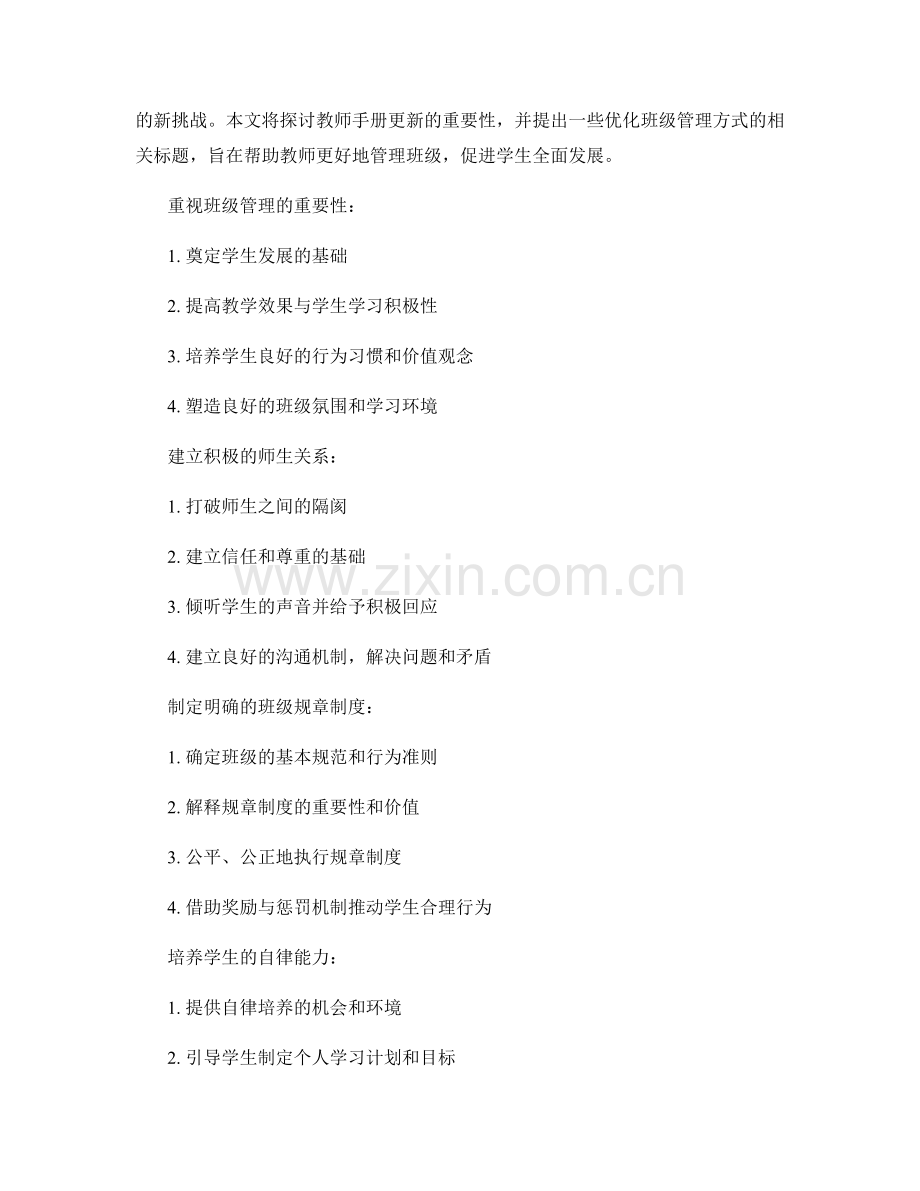 的新挑战。本文将探讨教师手册更新的重要性，并提出一些优化班级管理方式的相关标题，旨在帮助教师更好地管理班级，促进学生全面发展。

重视班级管理的重要性：

1. 奠定学生发展的基础

2. 提高教学效果与学生学习积极性

3. 培养学生良好的行为习惯和价值观念

4. 塑造良好的班级氛围和学习环境

建立积极的师生关系：

1. 打破师生之间的隔阂

2. 建立信任和尊重的基础

3. 倾听学生的声音并给予积极回应

4. 建立良好的沟通机制，解决问题和矛盾

制定明确的班级规章制度：

1. 确定班级的基本规范和行为准则

2. 解释规章制度的重要性和价值

3. 公平、公正地执行规章制度

4. 借助奖励与惩罚机制推动学生合理行为

培养学生的自律能力：

1. 提供自律培养的机会和环境

2. 引导学生制定个人学习计划和目标

www.zixin.com.cn